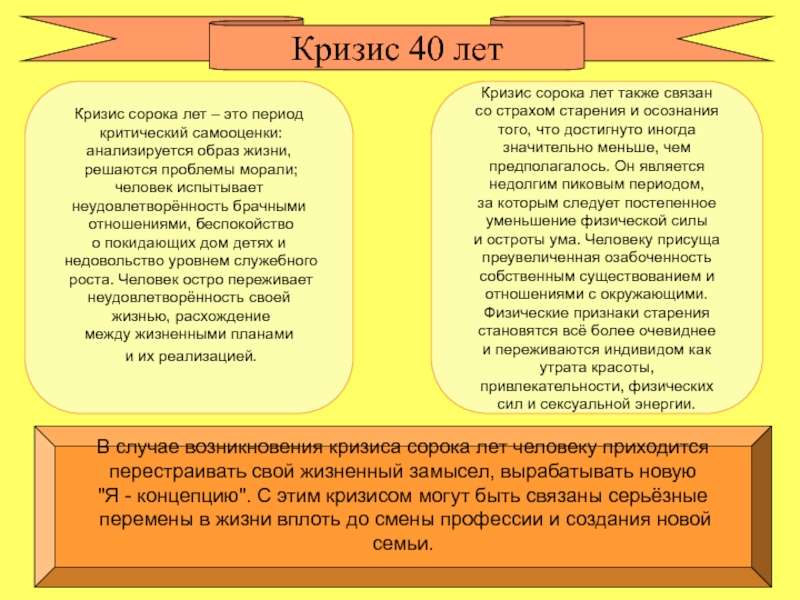 Кризис 40 лет

Кризис сорока лет – это период критический самооценки: анализируется образ жизни, решаются проблемы морали; человек испытывает неудовлетворённость брачными отношениями, беспокойство о покидающих дом детях и недовольство уровнем служебного роста. Человек остро переживает неудовлетворённость своей жизнью, расхождение между жизненными планами и их реализацией.

Кризис сорока лет также связан со страхом старения и осознания того, что достигнуто иногда значительно меньше, чем предполагалось. Он является недолгим пиковым периодом, за которым следует постепенное уменьшение физической силы и остроты ума. Человеку присуща преувеличенная озабоченность собственным существованием и отношениями с окружающими. Физические признаки старения становятся всё более очевиднее и переживаются индивидом как утрата красоты, привлекательности, физических сил и сексуальной энергии.

В случае возникновения кризиса сорока лет человеку приходится перестраивать свой жизненный замысел, вырабатывать новую "Я - концепцию". С этим кризисом могут быть связаны серьёзные перемены в жизни вплоть до смены профессии и создания новой семьи.